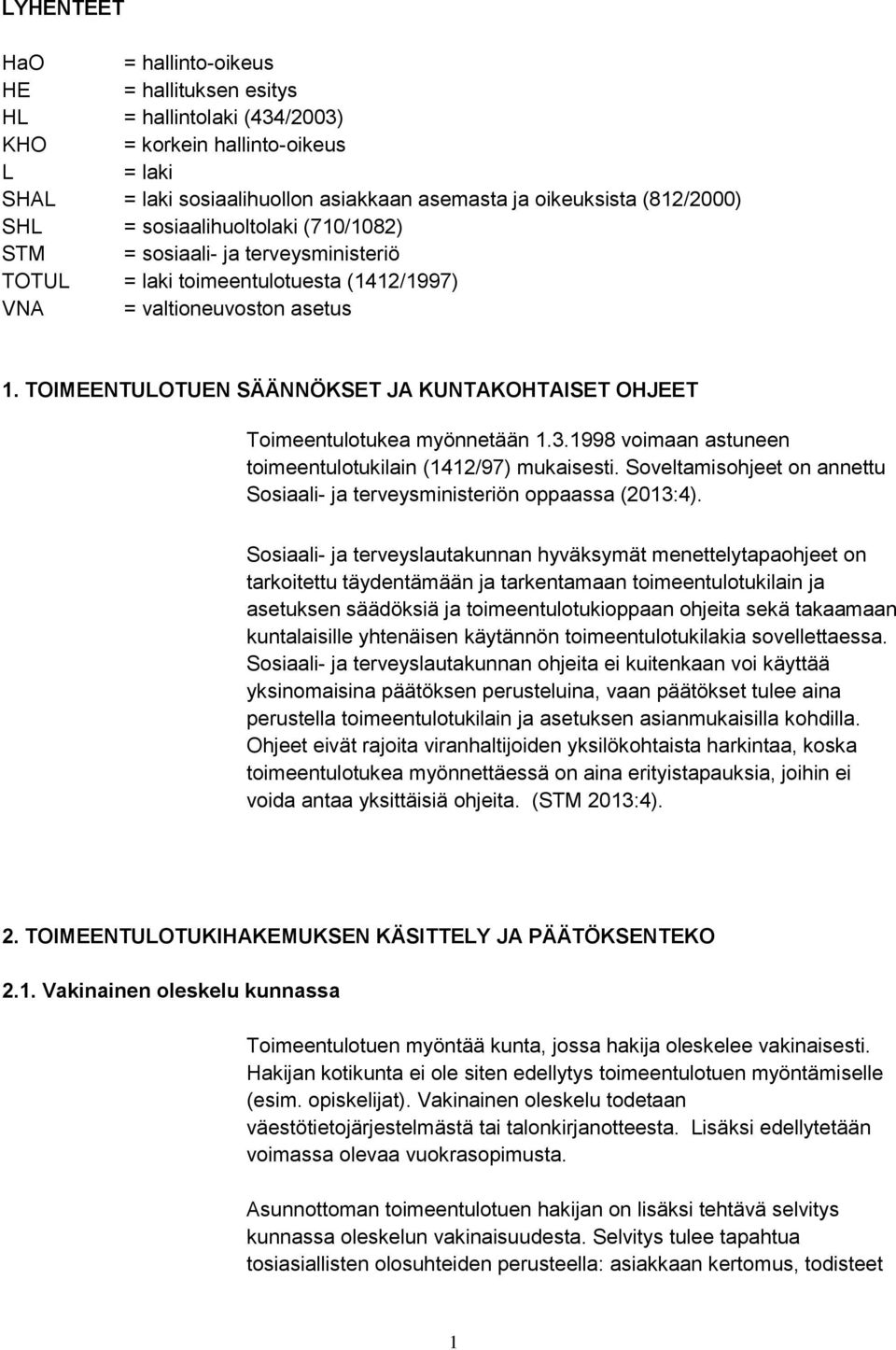 LYHENTEET

HaO = hallinto-oikeus
HE = hallituksen esitys
HL = hallintolaki (434/2003)
KHO = korkein hallinto-oikeus
L = laki
SHAL = laki sosiaalihuollon asiakkaan asemasta ja oikeuksista (812/2000)
SHL = sosiaalihuoltolaki (710/1082)
STM = sosiaali- ja terveysministeriö
TOTUL = laki toimeentulotuesta (1412/1997)
VNA = valtioneuvoston asetus

1. TOIMEENTULOTUEN SÄÄNNÖKSET JA KUNTAKOHTAISET OHJEET

Toimeentulotukea myönnetään 1.3.1998 voimaan astuneen toimeentulotukilain (1412/97) mukaisesti. Soveltamisohjeet on annettu Sosiaali- ja terveysministeriön oppaassa (2013:4).

Sosiaali- ja terveyslautakunnan hyväksymät menettelytapaohjeet on tarkoitettu täydentämään ja tarkentamaan toimeentulotukilain ja asetuksen säädöksiä ja toimeentulotukioppaan ohjeita sekä takaamaan kuntalaisille yhtenäisen käytännön toimeentulotukilakia sovellettaessa. Sosiaali- ja terveyslautakunnan ohjeita ei kuitenkaan voi käyttää yksinomaisina päätöksen perusteluina, vaan päätökset tulee aina perustella toimeentulotukilain ja asetuksen asianmukaisilla kohdilla. Ohjeet eivät rajoita viranhaltijoiden yksilökohtaista harkintaa, koska toimeentulotukea myönnettäessä on aina erityistapauksia, joihin ei voida antaa yksittäisiä ohjeita. (STM 2013:4).

2. TOIMEENTULOTUKIHAKEMUKSEN KÄSITTELY JA PÄÄTÖKSENTEKO

2.1. Vakinainen oleskelu kunnassa

Toimeentulotuen myöntää kunta, jossa hakija oleskelee vakinaisesti. Hakijan kotikunta ei ole siten edellytys toimeentulotuen myöntämiselle (esim. opiskelijat). Vakinainen oleskelu todetaan väestötietojärjestelmästä tai talonkirjanotteesta. Lisäksi edellytetään voimassa olevaa vuokrasopimusta.

Asunnottoman toimeentulotuen hakijan on lisäksi tehtävä selvitys kunnassa oleskelun vakinaisuudesta. Selvitys tulee tapahtua tosiasiallisten olosuhteiden perusteella: asiakkaan kertomus, todisteet

1